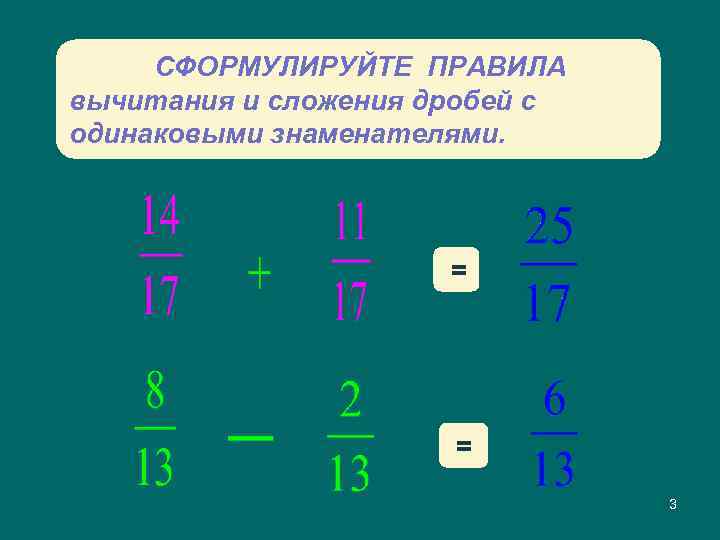 СФОРМУЛИРУЙТЕ ПРАВИЛА вычитания и сложения дробей с одинаковыми знаменателями.

$\frac{14}{17} + \frac{11}{17} = \frac{25}{17}$

$\frac{8}{13} - \frac{2}{13} = \frac{6}{13}$

3